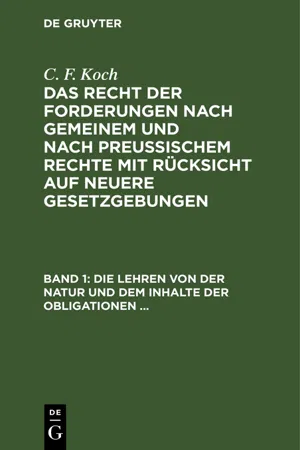 DE GRUYTER

C. F. Koch

DAS RECHT DER FORDERUNGEN NACH GEMEINEM UND NACH PREUSSISCHEM RECHTE MIT RÜCKSICHT AUF NEUERE GESETZGEBUNGEN

BAND 1: DIE LEHREN VON DER NATUR UND DEM INHALTE DER OBLIGATIONEN ...

DE
G